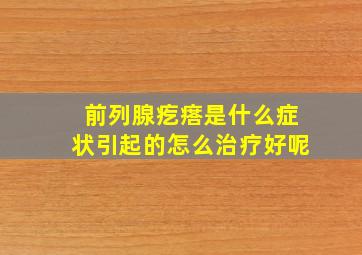 前列腺疙瘩是什么症状引起的怎么治疗好呢